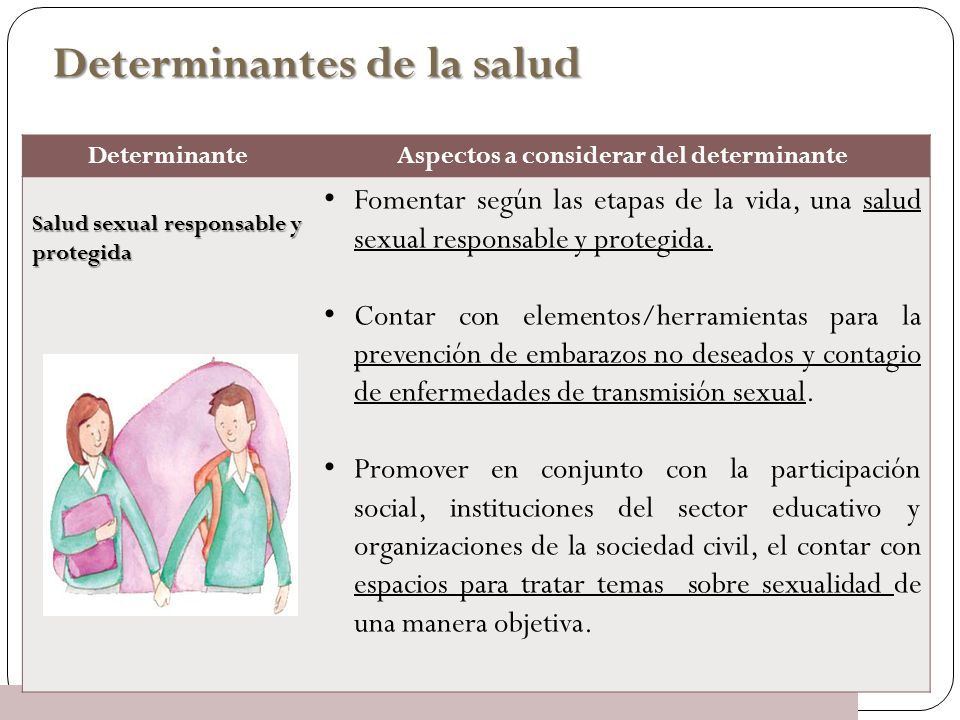 Determinantes de la salud

| Determinante | Aspectos a considerar del determinante |
|---|---|
| Salud sexual responsable y protegida | • Fomentar según las etapas de la vida, una salud sexual responsable y protegida. • Contar con elementos/herramientas para la prevención de embarazos no deseados y contagio de enfermedades de transmisión sexual. • Promover en conjunto con la participación social, instituciones del sector educativo y organizaciones de la sociedad civil, el contar con espacios para tratar temas sobre sexualidad de una manera objetiva. |